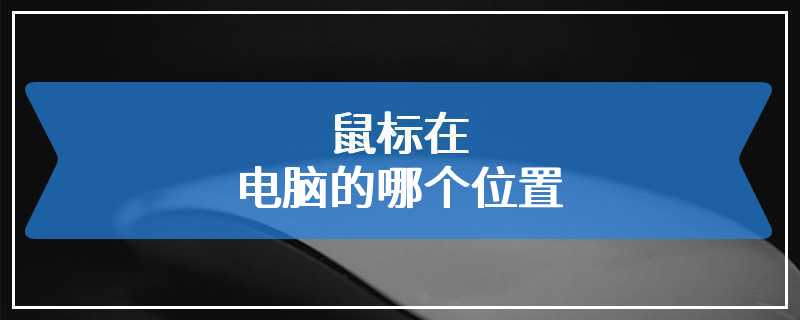 鼠标在
电脑的哪个位置